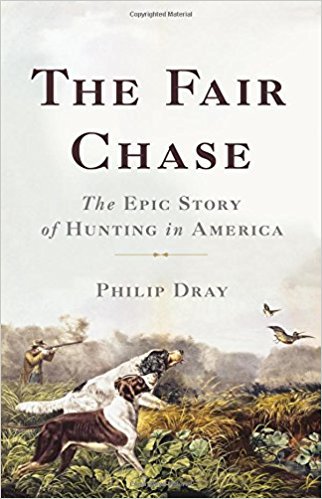 Copyrighted Material

THE FAIR CHASE

The EPIC STORY of HUNTING in AMERICA

PHILIP DRAY